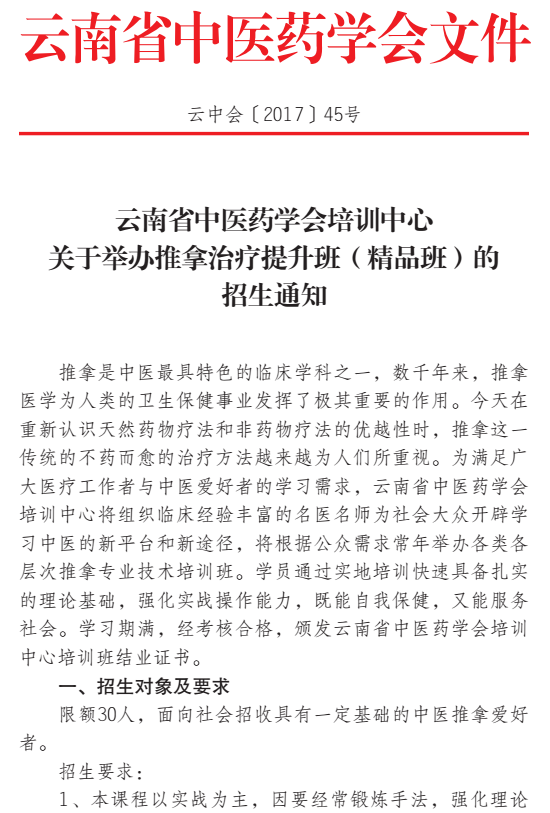 云南省中医药学会文件

云中会〔2017〕45号

云南省中医药学会培训中心
关于举办推拿治疗提升班（精品班）的
招生通知

推拿是中医最具特色的临床学科之一，数千年来，推拿医学为人类的卫生保健事业发挥了极其重要的作用。今天在重新认识天然药物疗法和非药物疗法的优越性时，推拿这一传统的不药而愈的治疗方法越来越为人们所重视。为满足广大医疗工作者与中医爱好者的学习需求，云南省中医药学会培训中心将组织临床经验丰富的名医名师为社会大众开辟学习中医的新平台和新途径，将根据公众需求常年举办各类各层次推拿专业技术培训班。学员通过实地培训快速具备扎实的理论基础，强化实战操作能力，既能自我保健，又能服务社会。学习期满，经考核合格，颁发云南省中医药学会培训中心培训班结业证书。

一、招生对象及要求

限额30人，面向社会招收具有一定基础的中医推拿爱好者。

招生要求：

1、本课程以实战为主，因要经常锻炼手法，强化理论